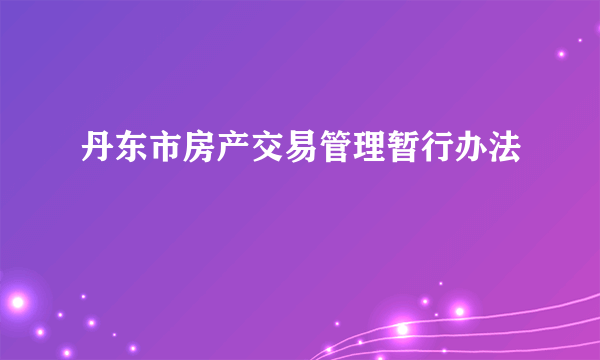 丹东市房产交易管理暂行办法